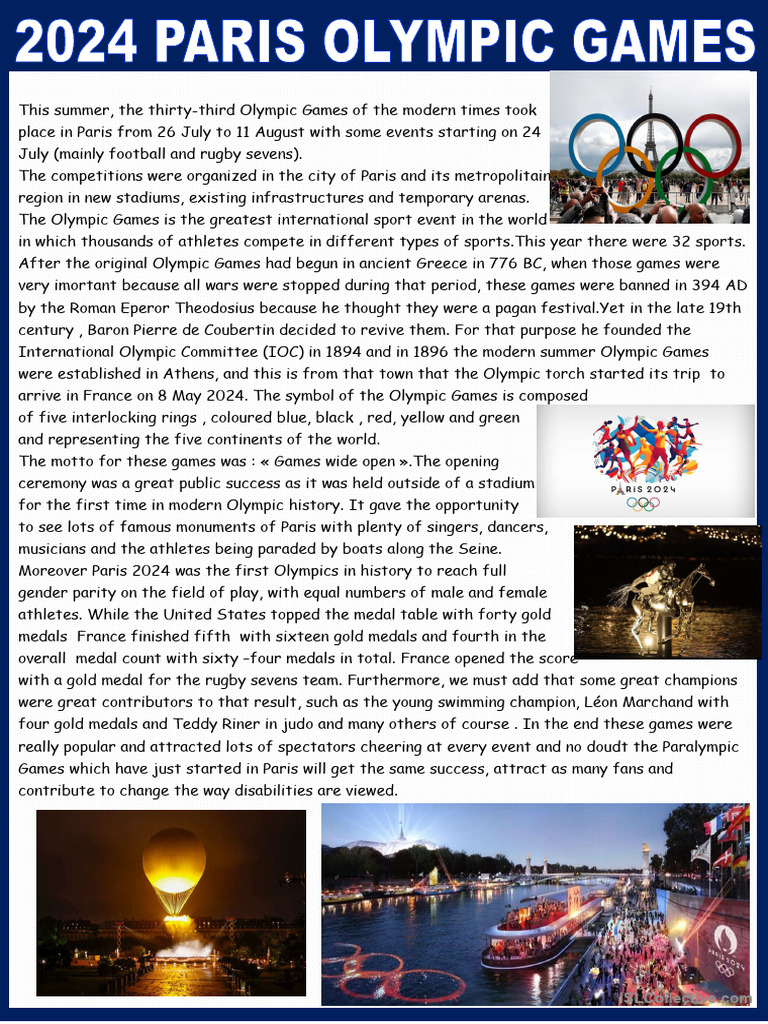 2024 PARIS OLYMPIC GAMES

This summer, the thirty-third Olympic Games of the modern times took place in Paris from 26 July to 11 August with some events starting on 24 July (mainly football and rugby sevens).
The competitions were organized in the city of Paris and its metropolitain region in new stadiums, existing infrastructures and temporary arenas.
The Olympic Games is the greatest international sport event in the world in which thousands of athletes compete in different types of sports.This year there were 32 sports. After the original Olympic Games had begun in ancient Greece in 776 BC, when those games were very imortant because all wars were stopped during that period, these games were banned in 394 AD by the Roman Eperor Theodosius because he thought they were a pagan festival.Yet in the late 19th century , Baron Pierre de Coubertin decided to revive them. For that purpose he founded the International Olympic Committee (IOC) in 1894 and in 1896 the modern summer Olympic Games were established in Athens, and this is from that town that the Olympic torch started its trip to arrive in France on 8 May 2024. The symbol of the Olympic Games is composed of five interlocking rings , coloured blue, black , red, yellow and green and representing the five continents of the world.
The motto for these games was : « Games wide open ».The opening ceremony was a great public success as it was held outside of a stadium for the first time in modern Olympic history. It gave the opportunity to see lots of famous monuments of Paris with plenty of singers, dancers, musicians and the athletes being paraded by boats along the Seine. Moreover Paris 2024 was the first Olympics in history to reach full gender parity on the field of play, with equal numbers of male and female athletes. While the United States topped the medal table with forty gold medals France finished fifth with sixteen gold medals and fourth in the overall medal count with sixty –four medals in total. France opened the score with a gold medal for the rugby sevens team. Furthermore, we must add that some great champions were great contributors to that result, such as the young swimming champion, Léon Marchand with four gold medals and Teddy Riner in judo and many others of course . In the end these games were really popular and attracted lots of spectators cheering at every event and no doudt the Paralympic Games which have just started in Paris will get the same success, attract as many fans and contribute to change the way disabilities are viewed.

PARIS 2024

PARIS 2024

iSLCollective.com